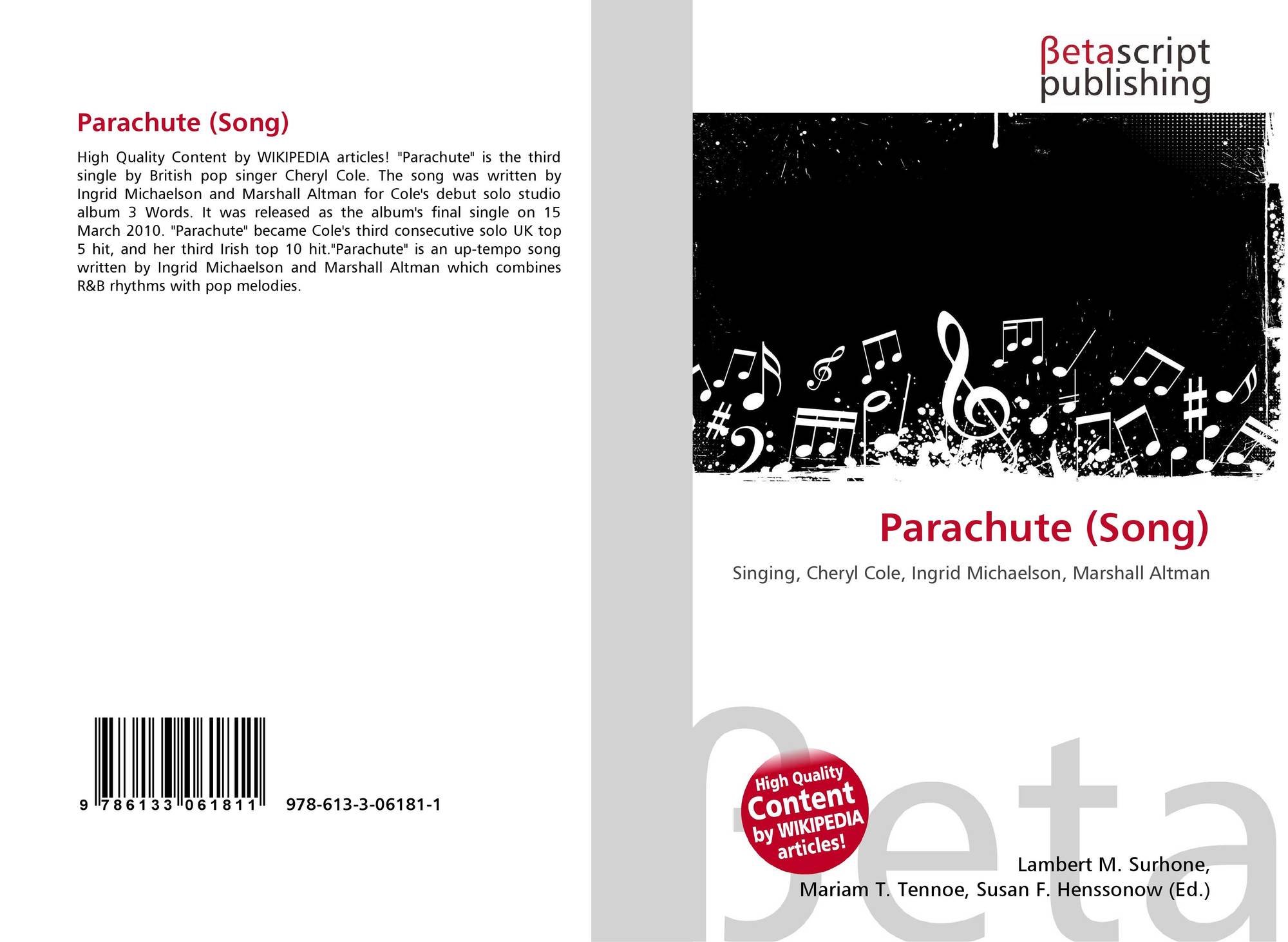 Parachute (Song)

High Quality Content by WIKIPEDIA articles! "Parachute" is the third single by British pop singer Cheryl Cole. The song was written by Ingrid Michaelson and Marshall Altman for Cole's debut solo studio album 3 Words. It was released as the album's final single on 15 March 2010. "Parachute" became Cole's third consecutive solo UK top 5 hit, and her third Irish top 10 hit."Parachute" is an up-tempo song written by Ingrid Michaelson and Marshall Altman which combines R&B rhythms with pop melodies.

9 786133 061811

978-613-3-06181-1

βetascript
publishing

Parachute (Song)

Singing, Cheryl Cole, Ingrid Michaelson, Marshall Altman

High Quality
Content
by WIKIPEDIA
articles!

Lambert M. Surhone,
Mariam T. Tennoe, Susan F. Henssonow (Ed.)

βeta